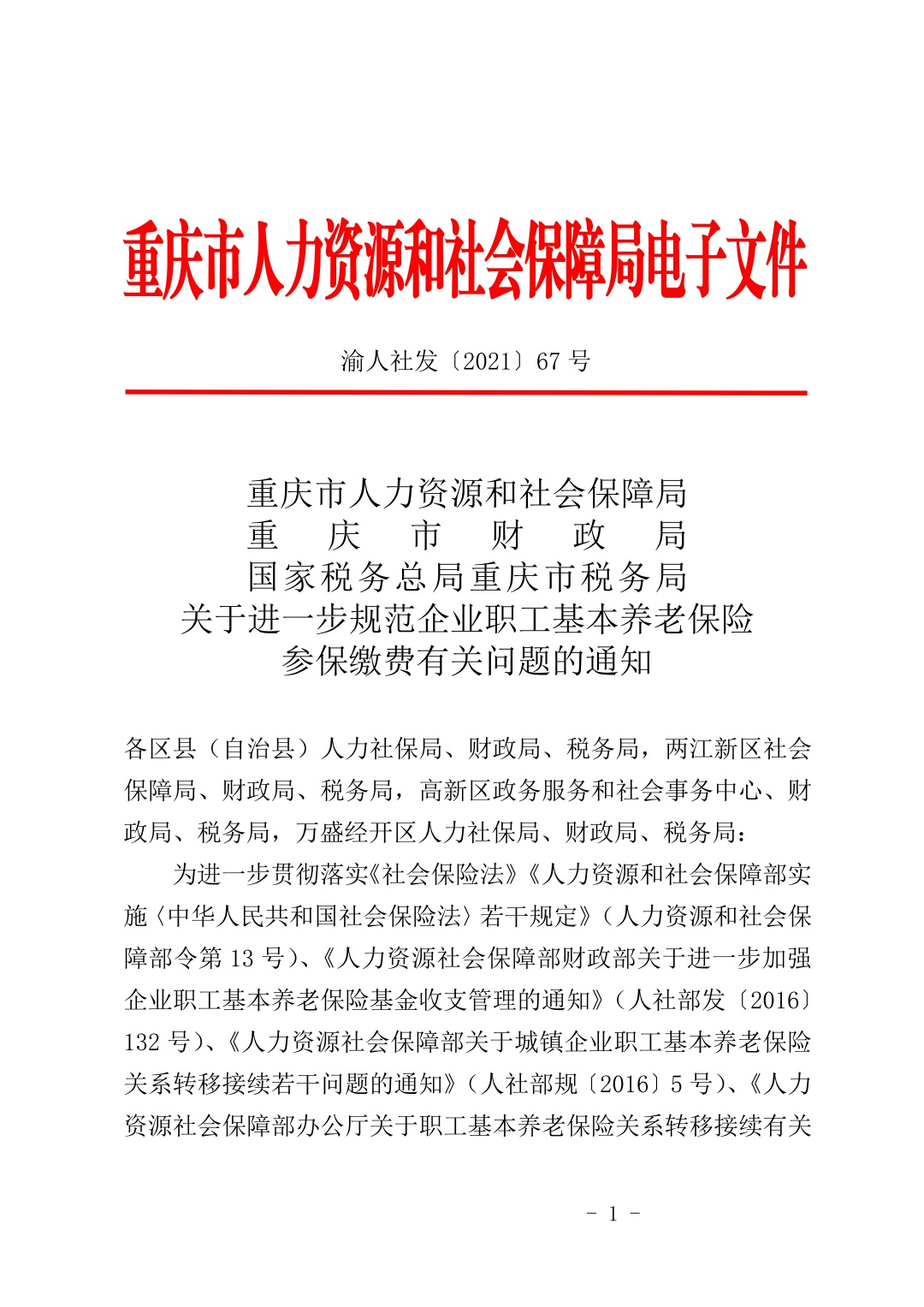 重庆市人力资源和社会保障局电子文件

渝人社发〔2021〕67 号

重庆市人力资源和社会保障局
重　庆　市　财　政　局
国家税务总局重庆市税务局
关于进一步规范企业职工基本养老保险
参保缴费有关问题的通知

各区县（自治县）人力社保局、财政局、税务局，两江新区社会保障局、财政局、税务局，高新区政务服务和社会事务中心、财政局、税务局，万盛经开区人力社保局、财政局、税务局：

为进一步贯彻落实《社会保险法》《人力资源和社会保障部实施〈中华人民共和国社会保险法〉若干规定》（人力资源和社会保障部令第 13 号）、《人力资源社会保障部财政部关于进一步加强企业职工基本养老保险基金收支管理的通知》（人社部发〔2016〕132 号）、《人力资源社会保障部关于城镇企业职工基本养老保险关系转移接续若干问题的通知》（人社部规〔2016〕5 号）、《人力资源社会保障部办公厅关于职工基本养老保险关系转移接续有关

- 1 -